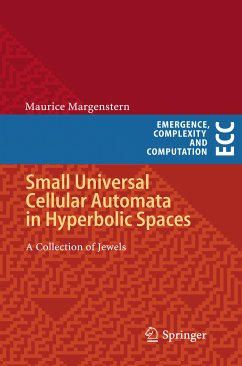 Maurice Margenstern

EMERGENCE,
COMPLEXITY
AND
COMPUTATION

ECC

Small Universal Cellular Automata in Hyperbolic Spaces

A Collection of Jewels

Springer